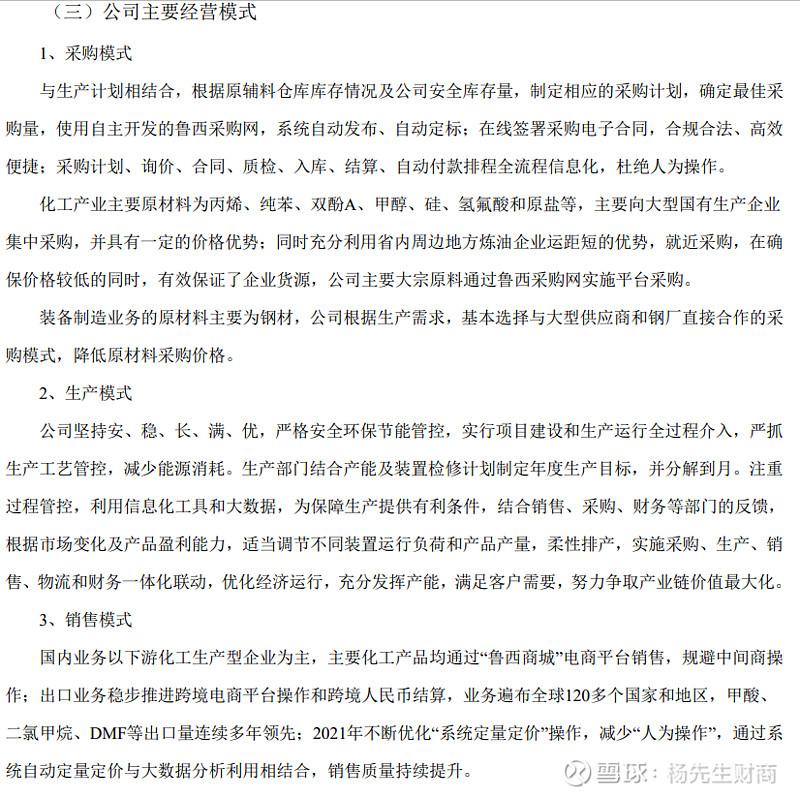 （三）公司主要经营模式

1、采购模式

与生产计划相结合，根据原辅料仓库库存情况及公司安全库存量，制定相应的采购计划，确定最佳采购量，使用自主开发的鲁西采购网，系统自动发布、自动定标；在线签署采购电子合同，合规合法、高效便捷；采购计划、询价、合同、质检、入库、结算、自动付款排程全流程信息化，杜绝人为操作。

化工产业主要原材料为丙烯、纯苯、双酚A、甲醇、硅、氢氟酸和原盐等，主要向大型国有生产企业集中采购，并具有一定的价格优势；同时充分利用省内周边地方炼油企业运距短的优势，就近采购，在确保价格较低的同时，有效保证了企业货源，公司主要大宗原料通过鲁西采购网实施平台采购。

装备制造业务的原材料主要为钢材，公司根据生产需求，基本选择与大型供应商和钢厂直接合作的采购模式，降低原材料采购价格。

2、生产模式

公司坚持安、稳、长、满、优，严格安全环保节能管控，实行项目建设和生产运行全过程介入，严抓生产工艺管控，减少能源消耗。生产部门结合产能及装置检修计划制定年度生产目标，并分解到月。注重过程管控，利用信息化工具和大数据，为保障生产提供有利条件，结合销售、采购、财务等部门的反馈，根据市场变化及产品盈利能力，适当调节不同装置运行负荷和产品产量，柔性排产，实施采购、生产、销售、物流和财务一体化联动，优化经济运行，充分发挥产能，满足客户需要，努力争取产业链价值最大化。

3、销售模式

国内业务以下游化工生产型企业为主，主要化工产品均通过“鲁西商城”电商平台销售，规避中间商操作；出口业务稳步推进跨境电商平台操作和跨境人民币结算，业务遍布全球120多个国家和地区，甲酸、二氯甲烷、DMF等出口量连续多年领先；2021年不断优化“系统定量定价”操作，减少“人为操作”，通过系统自动定量定价与大数据分析利用相结合，销售质量持续提升。

雪球：杨先生财商